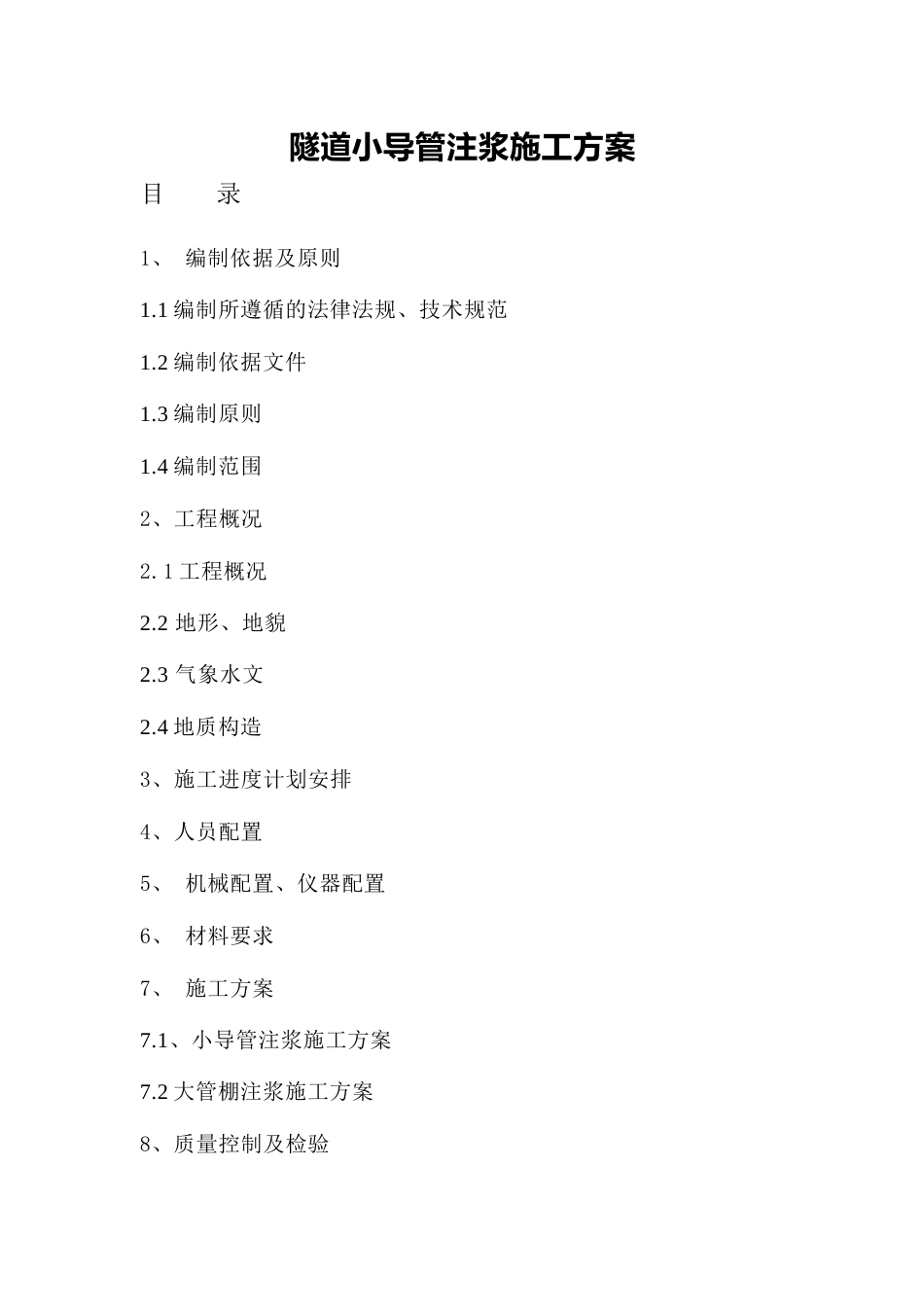 隧道小导管注浆施工方案

目　　录

1、 编制依据及原则

1.1 编制所遵循的法律法规、技术规范

1.2 编制依据文件

1.3 编制原则

1.4 编制范围

2、工程概况

2.1 工程概况

2.2 地形、地貌

2.3 气象水文

2.4 地质构造

3、施工进度计划安排

4、人员配置

5、 机械配置、仪器配置

6、 材料要求

7、 施工方案

7.1、小导管注浆施工方案

7.2 大管棚注浆施工方案

8、质量控制及检验